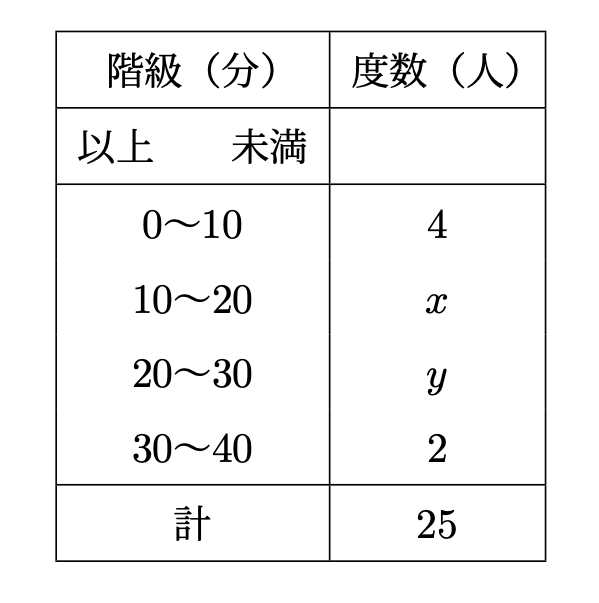 | 階級（分） | 度数（人） |
|---|---|
| 以上　　未満 | |
| 0〜10 | 4 |
| 10〜20 | $x$ |
| 20〜30 | $y$ |
| 30〜40 | 2 |
| 計 | 25 |